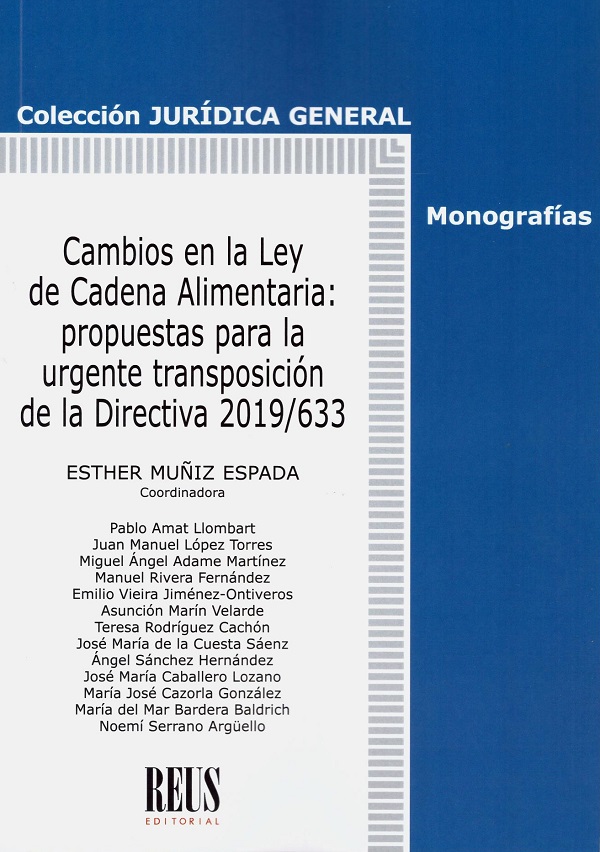 Colección JURÍDICA GENERAL

Monografías

Cambios en la Ley de Cadena Alimentaria: propuestas para la urgente transposición de la Directiva 2019/633

ESTHER MUÑIZ ESPADA
Coordinadora

Pablo Amat Llombart
Juan Manuel López Torres
Miguel Ángel Adame Martínez
Manuel Rivera Fernández
Emilio Vieira Jiménez-Ontiveros
Asunción Marín Velarde
Teresa Rodríguez Cachón
José María de la Cuesta Sáenz
Ángel Sánchez Hernández
José María Caballero Lozano
María José Cazorla González
María del Mar Bardera Baldrich
Noemí Serrano Argüello

REUS
EDITORIAL